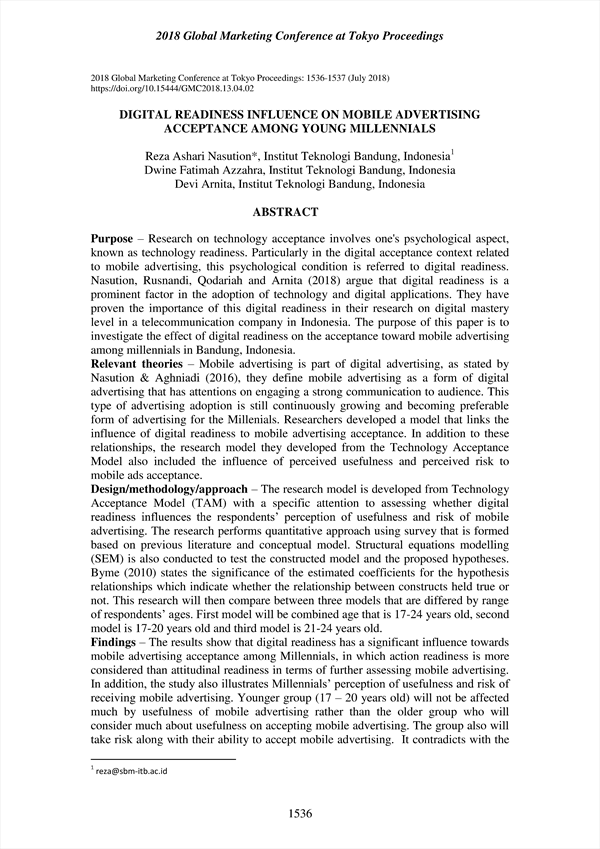 2018 Global Marketing Conference at Tokyo Proceedings

2018 Global Marketing Conference at Tokyo Proceedings: 1536-1537 (July 2018)
https://doi.org/10.15444/GMC2018.13.04.02

DIGITAL READINESS INFLUENCE ON MOBILE ADVERTISING ACCEPTANCE AMONG YOUNG MILLENNIALS

Reza Ashari Nasution*, Institut Teknologi Bandung, Indonesia$^1$
Dwine Fatimah Azzahra, Institut Teknologi Bandung, Indonesia
Devi Arnita, Institut Teknologi Bandung, Indonesia

ABSTRACT

Purpose – Research on technology acceptance involves one's psychological aspect, known as technology readiness. Particularly in the digital acceptance context related to mobile advertising, this psychological condition is referred to digital readiness. Nasution, Rusnandi, Qodariah and Arnita (2018) argue that digital readiness is a prominent factor in the adoption of technology and digital applications. They have proven the importance of this digital readiness in their research on digital mastery level in a telecommunication company in Indonesia. The purpose of this paper is to investigate the effect of digital readiness on the acceptance toward mobile advertising among millennials in Bandung, Indonesia.
Relevant theories – Mobile advertising is part of digital advertising, as stated by Nasution & Aghniadi (2016), they define mobile advertising as a form of digital advertising that has attentions on engaging a strong communication to audience. This type of advertising adoption is still continuously growing and becoming preferable form of advertising for the Millenials. Researchers developed a model that links the influence of digital readiness to mobile advertising acceptance. In addition to these relationships, the research model they developed from the Technology Acceptance Model also included the influence of perceived usefulness and perceived risk to mobile ads acceptance.
Design/methodology/approach – The research model is developed from Technology Acceptance Model (TAM) with a specific attention to assessing whether digital readiness influences the respondents' perception of usefulness and risk of mobile advertising. The research performs quantitative approach using survey that is formed based on previous literature and conceptual model. Structural equations modelling (SEM) is also conducted to test the constructed model and the proposed hypotheses. Byme (2010) states the significance of the estimated coefficients for the hypothesis relationships which indicate whether the relationship between constructs held true or not. This research will then compare between three models that are differed by range of respondents' ages. First model will be combined age that is 17-24 years old, second model is 17-20 years old and third model is 21-24 years old.
Findings – The results show that digital readiness has a significant influence towards mobile advertising acceptance among Millennials, in which action readiness is more considered than attitudinal readiness in terms of further assessing mobile advertising. In addition, the study also illustrates Millennials' perception of usefulness and risk of receiving mobile advertising. Younger group (17 – 20 years old) will not be affected much by usefulness of mobile advertising rather than the older group who will consider much about usefulness on accepting mobile advertising. The group also will take risk along with their ability to accept mobile advertising. It contradicts with the

$^1$ reza@sbm-itb.ac.id

1536